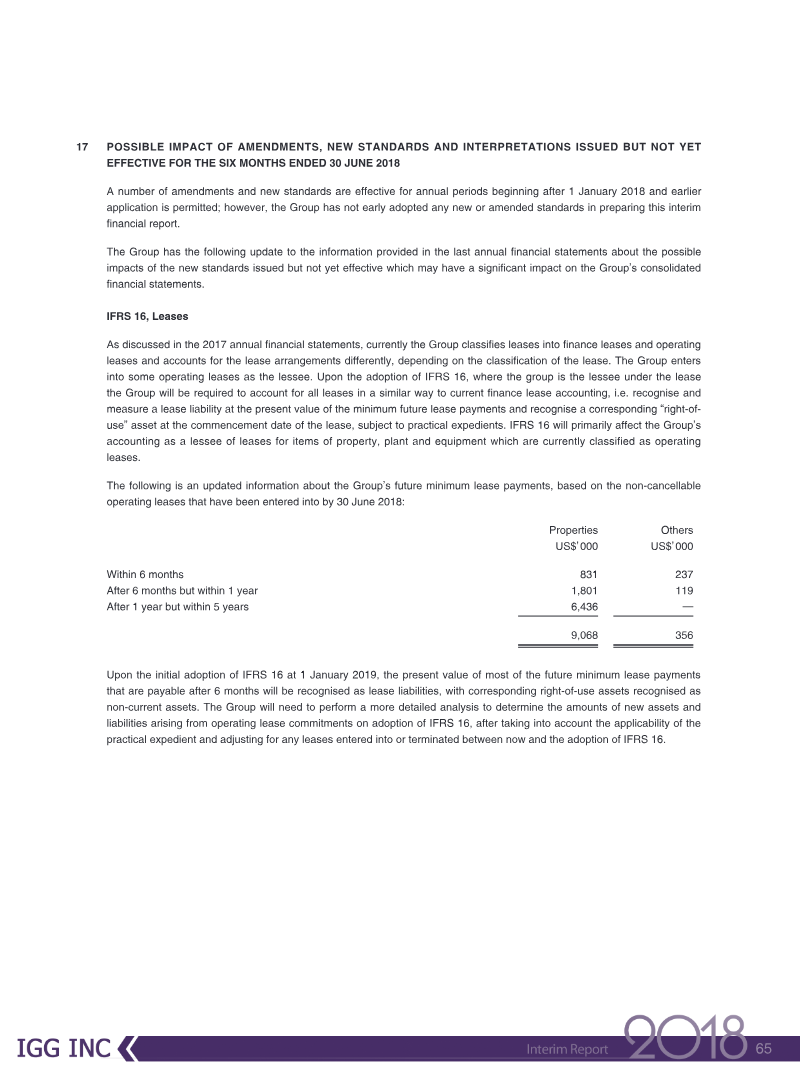 17 POSSIBLE IMPACT OF AMENDMENTS, NEW STANDARDS AND INTERPRETATIONS ISSUED BUT NOT YET EFFECTIVE FOR THE SIX MONTHS ENDED 30 JUNE 2018

A number of amendments and new standards are effective for annual periods beginning after 1 January 2018 and earlier application is permitted; however, the Group has not early adopted any new or amended standards in preparing this interim financial report.

The Group has the following update to the information provided in the last annual financial statements about the possible impacts of the new standards issued but not yet effective which may have a significant impact on the Group's consolidated financial statements.

IFRS 16, Leases

As discussed in the 2017 annual financial statements, currently the Group classifies leases into finance leases and operating leases and accounts for the lease arrangements differently, depending on the classification of the lease. The Group enters into some operating leases as the lessee. Upon the adoption of IFRS 16, where the group is the lessee under the lease the Group will be required to account for all leases in a similar way to current finance lease accounting, i.e. recognise and measure a lease liability at the present value of the minimum future lease payments and recognise a corresponding "right-of-use" asset at the commencement date of the lease, subject to practical expedients. IFRS 16 will primarily affect the Group's accounting as a lessee of leases for items of property, plant and equipment which are currently classified as operating leases.

The following is an updated information about the Group's future minimum lease payments, based on the non-cancellable operating leases that have been entered into by 30 June 2018:

| | Properties US$'000 | Others US$'000 |
|---|---|---|
| Within 6 months | 831 | 237 |
| After 6 months but within 1 year | 1,801 | 119 |
| After 1 year but within 5 years | 6,436 | — |
| | 9,068 | 356 |

Upon the initial adoption of IFRS 16 at 1 January 2019, the present value of most of the future minimum lease payments that are payable after 6 months will be recognised as lease liabilities, with corresponding right-of-use assets recognised as non-current assets. The Group will need to perform a more detailed analysis to determine the amounts of new assets and liabilities arising from operating lease commitments on adoption of IFRS 16, after taking into account the applicability of the practical expedient and adjusting for any leases entered into or terminated between now and the adoption of IFRS 16.

IGG INC Interim Report 2018 65